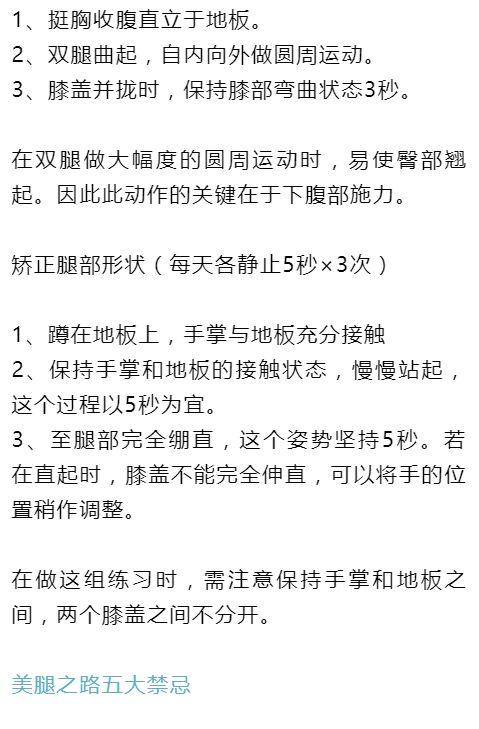 1、挺胸收腹直立于地板。
2、双腿曲起，自内向外做圆周运动。
3、膝盖并拢时，保持膝部弯曲状态3秒。

在双腿做大幅度的圆周运动时，易使臀部翘起。因此此动作的关键在于下腹部施力。

矫正腿部形状（每天各静止5秒×3次）

1、蹲在地板上，手掌与地板充分接触
2、保持手掌和地板的接触状态，慢慢站起，这个过程以5秒为宜。
3、至腿部完全绷直，这个姿势坚持5秒。若在直起时，膝盖不能完全伸直，可以将手的位置稍作调整。

在做这组练习时，需注意保持手掌和地板之间，两个膝盖之间不分开。

美腿之路五大禁忌